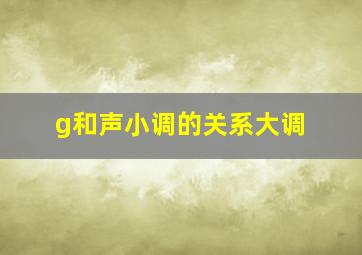 g和声小调的关系大调